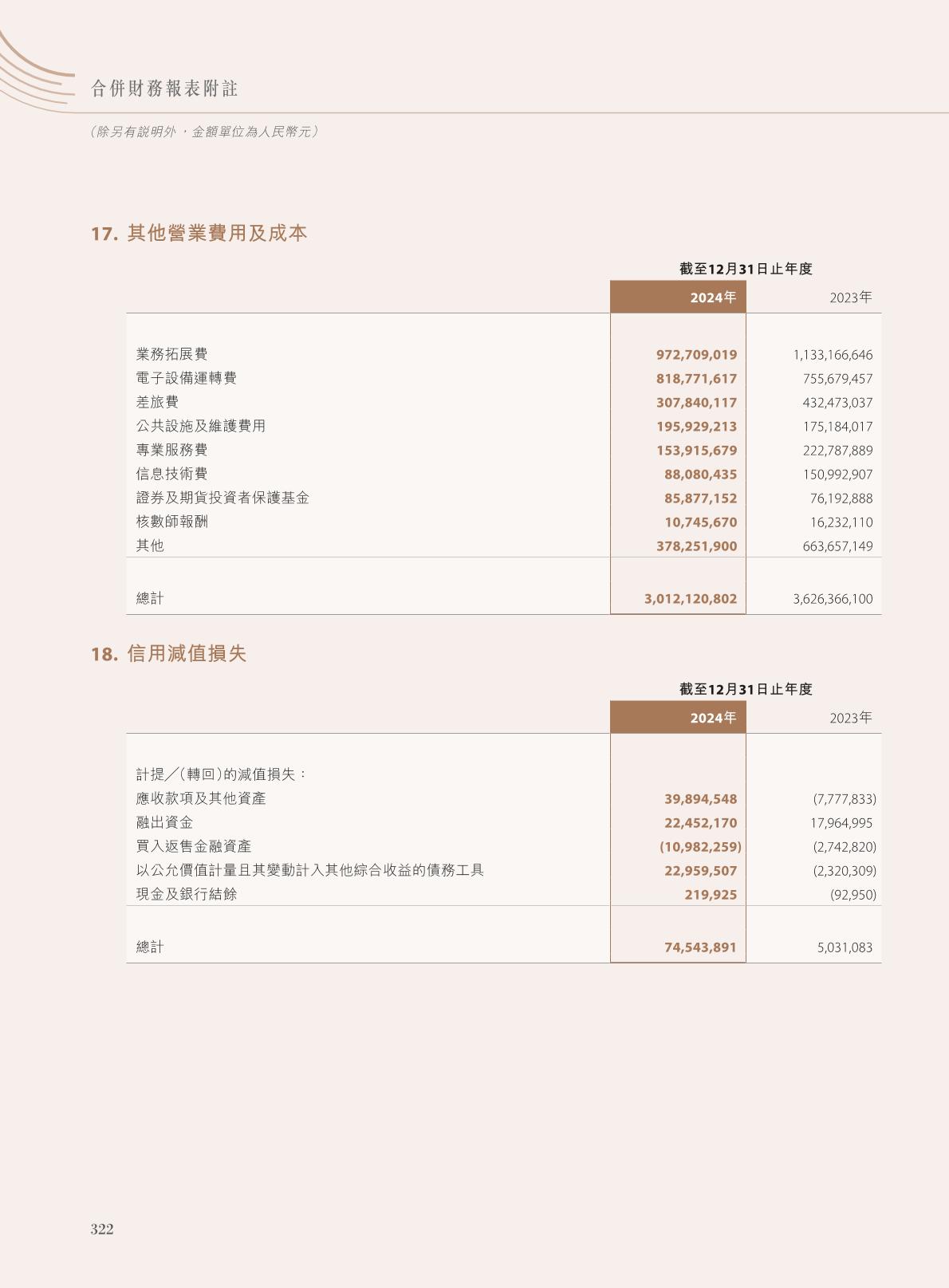 合併財務報表附註

（除另有說明外，金額單位為人民幣元）

17. 其他營業費用及成本

| | 截至12月31日止年度 | |
|---|---|---|
| | 2024年 | 2023年 |
| 業務拓展費 | 972,709,019 | 1,133,166,646 |
| 電子設備運轉費 | 818,771,617 | 755,679,457 |
| 差旅費 | 307,840,117 | 432,473,037 |
| 公共設施及維護費用 | 195,929,213 | 175,184,017 |
| 專業服務費 | 153,915,679 | 222,787,889 |
| 信息技術費 | 88,080,435 | 150,992,907 |
| 證券及期貨投資者保護基金 | 85,877,152 | 76,192,888 |
| 核數師報酬 | 10,745,670 | 16,232,110 |
| 其他 | 378,251,900 | 663,657,149 |
| 總計 | 3,012,120,802 | 3,626,366,100 |

18. 信用減值損失

| | 截至12月31日止年度 | |
|---|---|---|
| | 2024年 | 2023年 |
| 計提／(轉回)的減值損失： | | |
| 應收款項及其他資產 | 39,894,548 | (7,777,833) |
| 融出資金 | 22,452,170 | 17,964,995 |
| 買入返售金融資產 | (10,982,259) | (2,742,820) |
| 以公允價值計量且其變動計入其他綜合收益的債務工具 | 22,959,507 | (2,320,309) |
| 現金及銀行結餘 | 219,925 | (92,950) |
| 總計 | 74,543,891 | 5,031,083 |

322